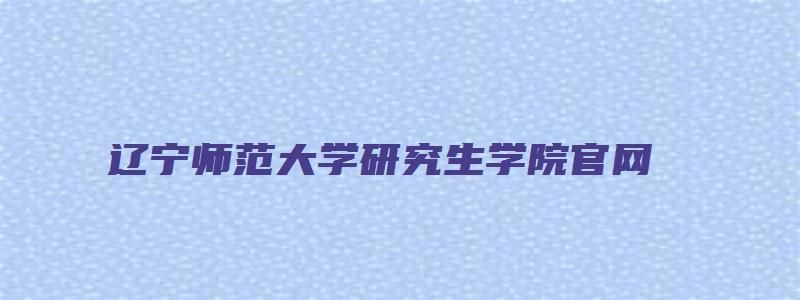 辽宁师范大学研究生学院官网